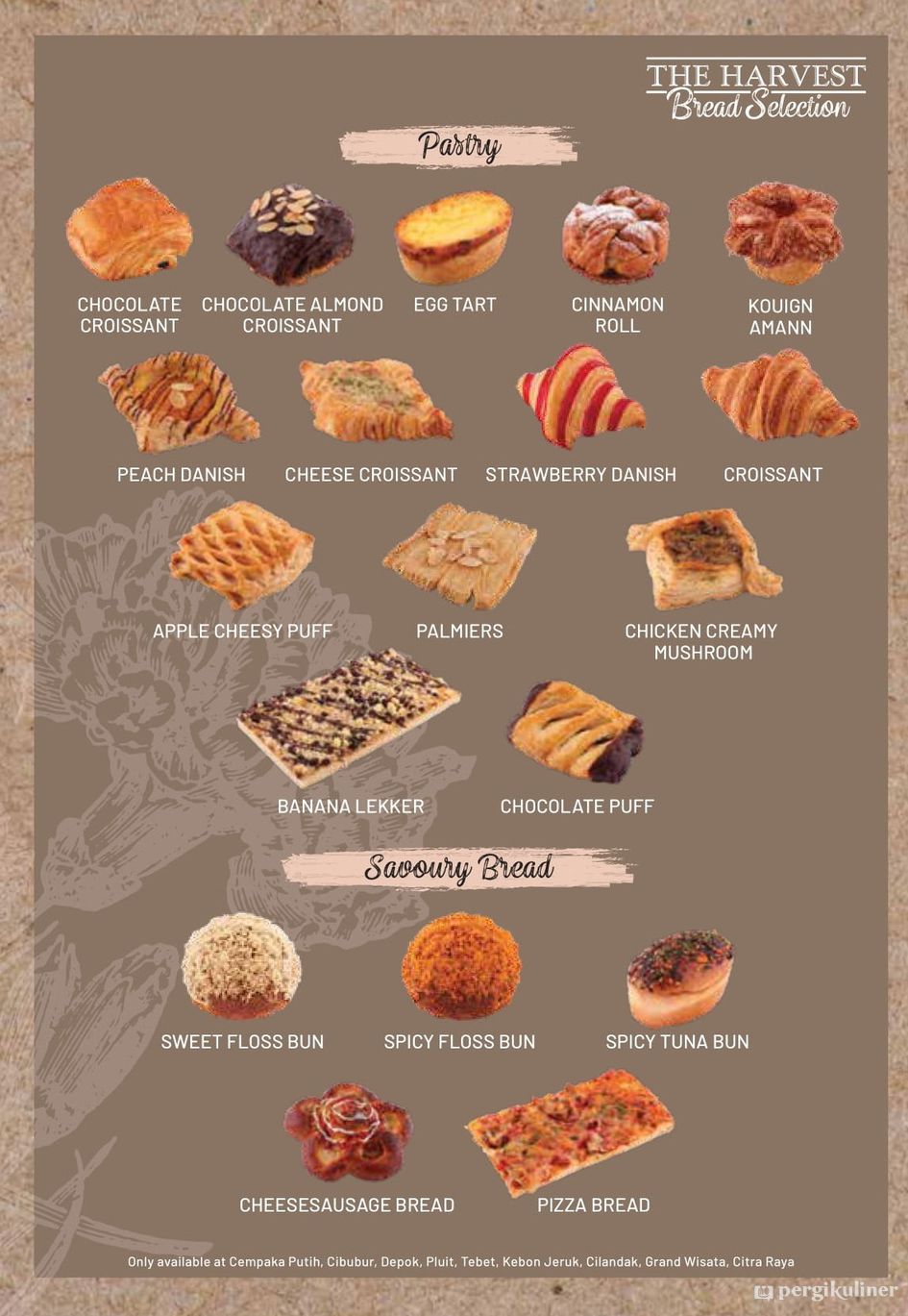 THE HARVEST
Bread Selection

Pastry

CHOCOLATE CROISSANT
CHOCOLATE ALMOND CROISSANT
EGG TART
CINNAMON ROLL
KOUIGN AMANN

PEACH DANISH
CHEESE CROISSANT
STRAWBERRY DANISH
CROISSANT

APPLE CHEESY PUFF
PALMIERS
CHICKEN CREAMY MUSHROOM

BANANA LEKKER
CHOCOLATE PUFF

Savoury Bread

SWEET FLOSS BUN
SPICY FLOSS BUN
SPICY TUNA BUN

CHEESESAUSAGE BREAD
PIZZA BREAD

Only available at Cempaka Putih, Cibubur, Depok, Pluit, Tebet, Kebon Jeruk, Cilandak, Grand Wisata, Citra Raya

pergikuliner